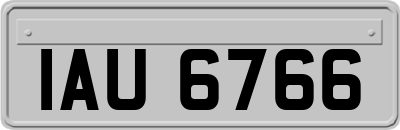 IAU 6766